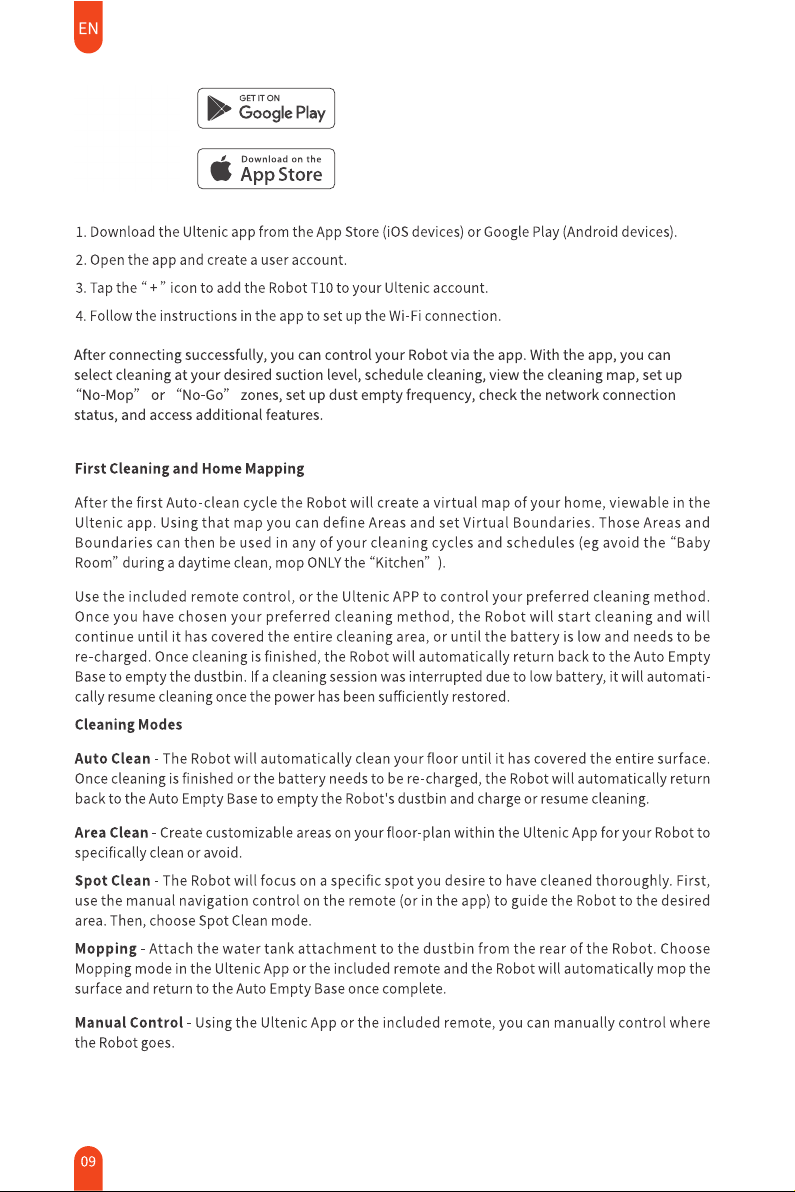 EN

GET IT ON
Google Play

Download on the
App Store

1. Download the Ultenic app from the App Store (iOS devices) or Google Play (Android devices).

2. Open the app and create a user account.

3. Tap the "+" icon to add the Robot T10 to your Ultenic account.

4. Follow the instructions in the app to set up the Wi-Fi connection.

After connecting successfully, you can control your Robot via the app. With the app, you can select cleaning at your desired suction level, schedule cleaning, view the cleaning map, set up "No-Mop" or "No-Go" zones, set up dust empty frequency, check the network connection status, and access additional features.

First Cleaning and Home Mapping

After the first Auto-clean cycle the Robot will create a virtual map of your home, viewable in the Ultenic app. Using that map you can define Areas and set Virtual Boundaries. Those Areas and Boundaries can then be used in any of your cleaning cycles and schedules (eg avoid the "Baby Room" during a daytime clean, mop ONLY the "Kitchen" ).

Use the included remote control, or the Ultenic APP to control your preferred cleaning method. Once you have chosen your preferred cleaning method, the Robot will start cleaning and will continue until it has covered the entire cleaning area, or until the battery is low and needs to be re-charged. Once cleaning is finished, the Robot will automatically return back to the Auto Empty Base to empty the dustbin. If a cleaning session was interrupted due to low battery, it will automatically resume cleaning once the power has been sufficiently restored.

Cleaning Modes

Auto Clean - The Robot will automatically clean your floor until it has covered the entire surface. Once cleaning is finished or the battery needs to be re-charged, the Robot will automatically return back to the Auto Empty Base to empty the Robot's dustbin and charge or resume cleaning.

Area Clean - Create customizable areas on your floor-plan within the Ultenic App for your Robot to specifically clean or avoid.

Spot Clean - The Robot will focus on a specific spot you desire to have cleaned thoroughly. First, use the manual navigation control on the remote (or in the app) to guide the Robot to the desired area. Then, choose Spot Clean mode.

Mopping - Attach the water tank attachment to the dustbin from the rear of the Robot. Choose Mopping mode in the Ultenic App or the included remote and the Robot will automatically mop the surface and return to the Auto Empty Base once complete.

Manual Control - Using the Ultenic App or the included remote, you can manually control where the Robot goes.

09